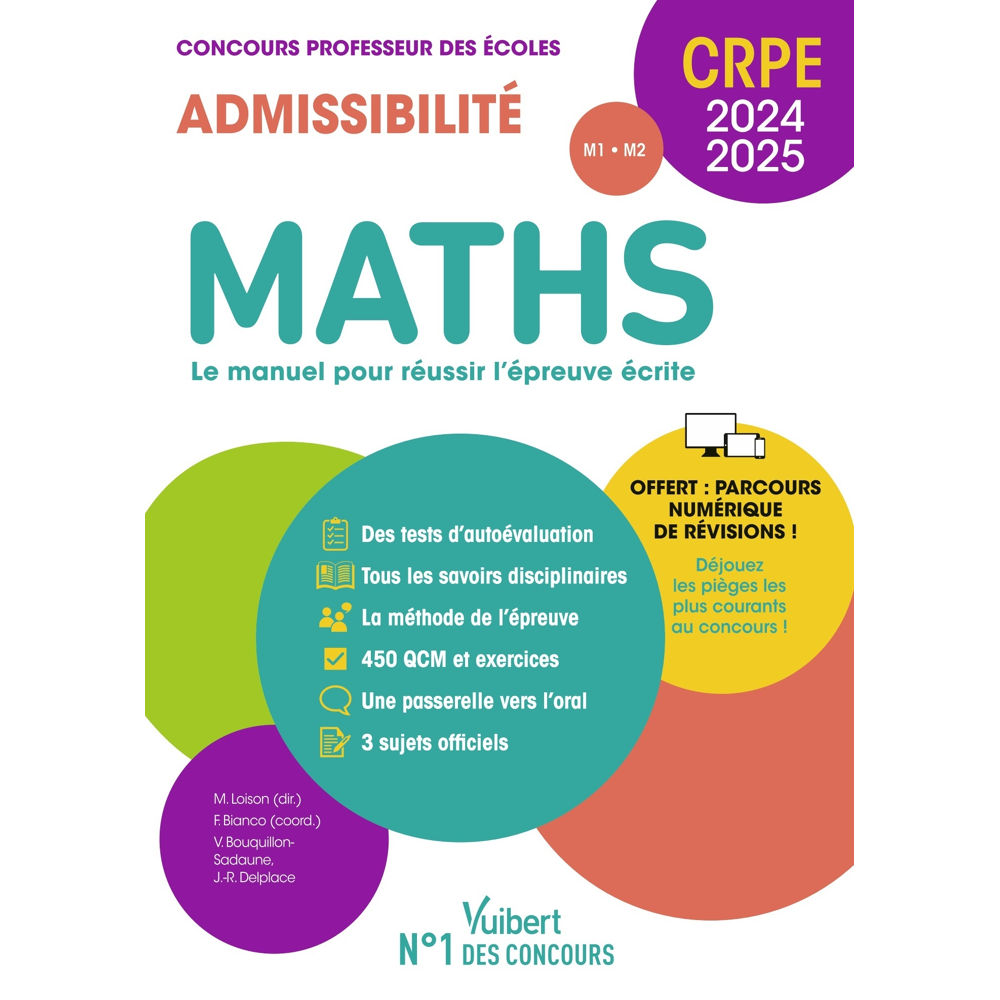 CONCOURS PROFESSEUR DES ÉCOLES

ADMISSIBILITÉ

M1 • M2

CRPE
2024
2025

MATHS

Le manuel pour réussir l'épreuve écrite

Des tests d'autoévaluation
Tous les savoirs disciplinaires
La méthode de l'épreuve
450 QCM et exercices
Une passerelle vers l'oral
3 sujets officiels

OFFERT : PARCOURS NUMÉRIQUE DE RÉVISIONS !

Déjouez les pièges les plus courants au concours !

M. Loison (dir.)
F. Bianco (coord.)
V. Bouquillon-Sadaune,
J.-R. Delplace

Vuibert
N°1 DES CONCOURS